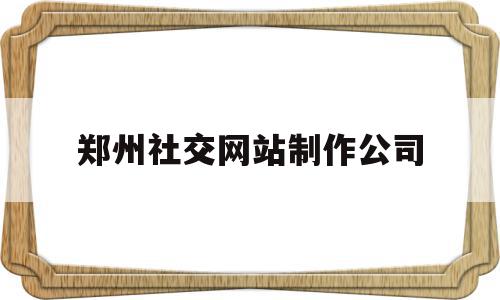 郑州社交网站制作公司